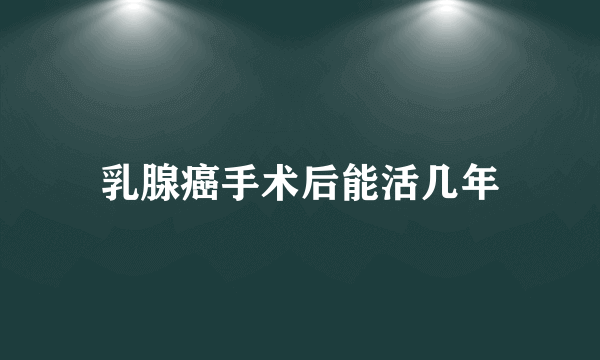 乳腺癌手术后能活几年